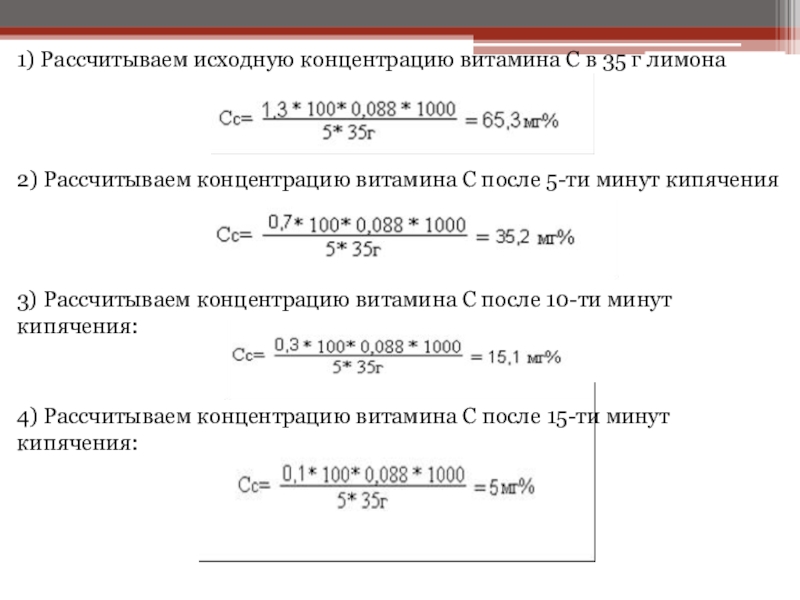 1) Рассчитываем исходную концентрацию витамина С в 35 г лимона

$Cc= \frac{1,3 * 100 * 0,088 * 1000}{5 * 35г} = 65,3 мг\%$

2) Рассчитываем концентрацию витамина С после 5-ти минут кипячения

$Cc= \frac{0,7 * 100 * 0,088 * 1000}{5 * 35г} = 35,2 мг\%$

3) Рассчитываем концентрацию витамина С после 10-ти минут кипячения:

$Cc= \frac{0,3 * 100 * 0,088 * 1000}{5 * 35г} = 15,1 мг\%$

4) Рассчитываем концентрацию витамина С после 15-ти минут кипячения:

$Cc= \frac{0,1 * 100 * 0,088 * 1000}{5 * 35г} = 5 мг\%$